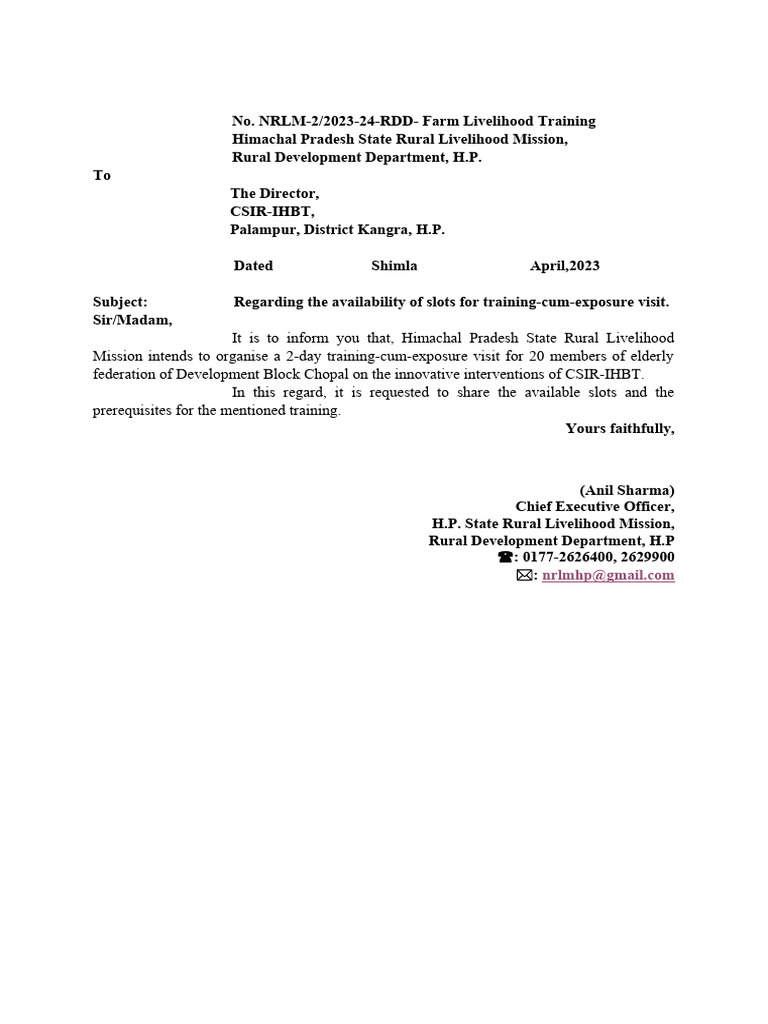 No. NRLM-2/2023-24-RDD- Farm Livelihood Training
Himachal Pradesh State Rural Livelihood Mission,
Rural Development Department, H.P.

To

The Director,
CSIR-IHBT,
Palampur, District Kangra, H.P.

Dated Shimla April,2023

Subject: Regarding the availability of slots for training-cum-exposure visit.

Sir/Madam,

It is to inform you that, Himachal Pradesh State Rural Livelihood Mission intends to organise a 2-day training-cum-exposure visit for 20 members of elderly federation of Development Block Chopal on the innovative interventions of CSIR-IHBT.

In this regard, it is requested to share the available slots and the prerequisites for the mentioned training.

Yours faithfully,

(Anil Sharma)
Chief Executive Officer,
H.P. State Rural Livelihood Mission,
Rural Development Department, H.P
☎: 0177-2626400, 2629900
✉: nrlmhp@gmail.com